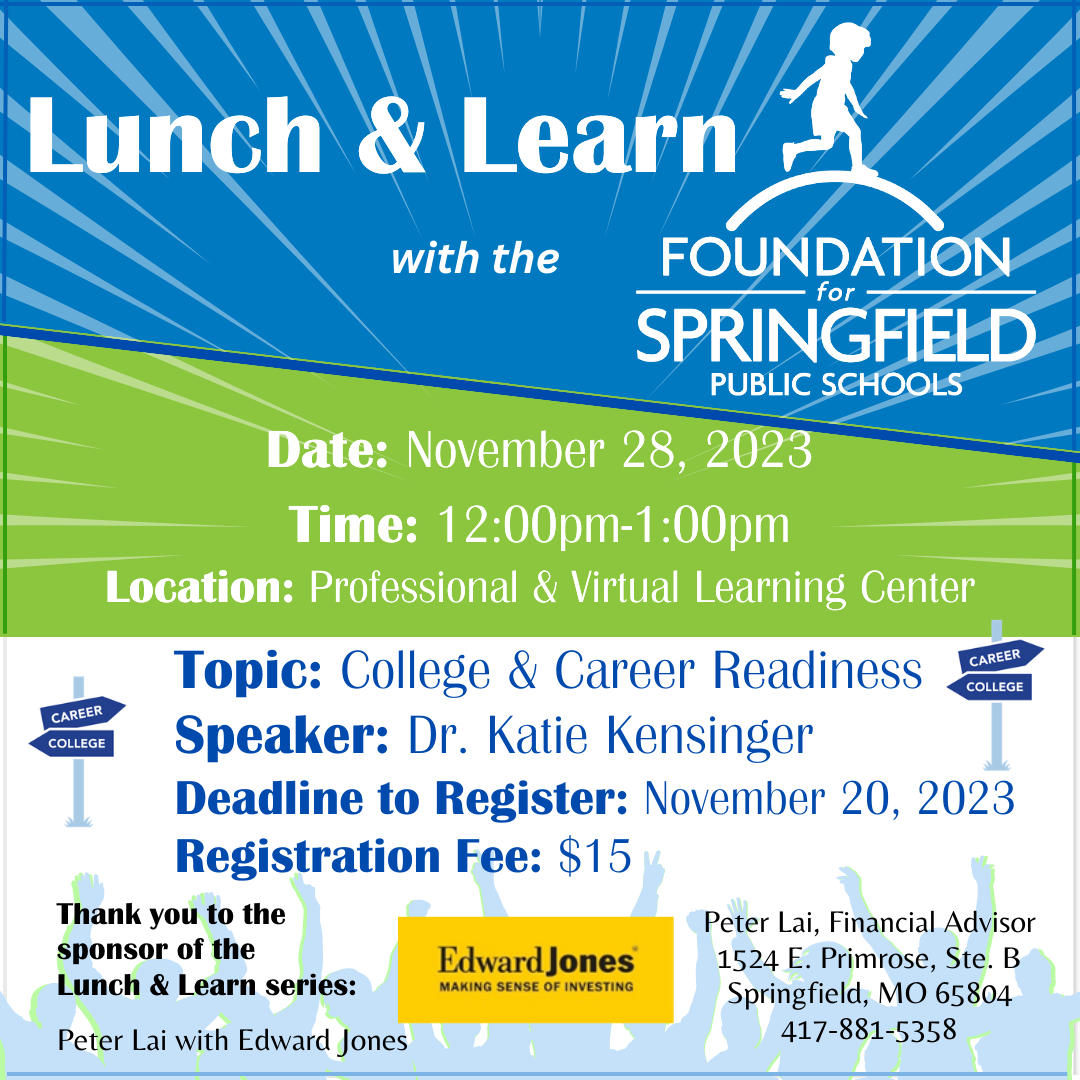 Lunch & Learn

with the

FOUNDATION for SPRINGFIELD PUBLIC SCHOOLS

Date: November 28, 2023

Time: 12:00pm-1:00pm

Location: Professional & Virtual Learning Center

CAREER
COLLEGE

Topic: College & Career Readiness

Speaker: Dr. Katie Kensinger

Deadline to Register: November 20, 2023

Registration Fee: $15

CAREER
COLLEGE

Thank you to the sponsor of the Lunch & Learn series:

Peter Lai with Edward Jones

Edward Jones
MAKING SENSE OF INVESTING

Peter Lai, Financial Advisor
1524 E. Primrose, Ste. B
Springfield, MO 65804
417-881-5358